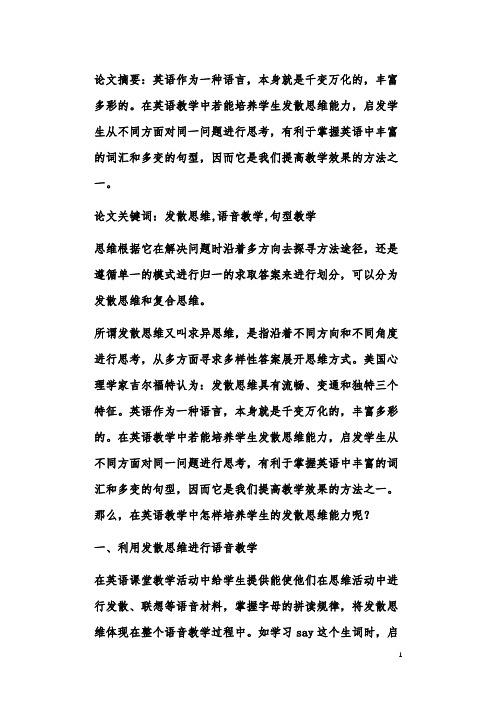 论文摘要：英语作为一种语言，本身就是千变万化的，丰富多彩的。在英语教学中若能培养学生发散思维能力，启发学生从不同方面对同一问题进行思考，有利于掌握英语中丰富的词汇和多变的句型，因而它是我们提高教学效果的方法之一。

论文关键词：发散思维,语音教学,句型教学

思维根据它在解决问题时沿着多方向去探寻方法途径，还是遵循单一的模式进行归一的求取答案来进行划分，可以分为发散思维和复合思维。

所谓发散思维又叫求异思维，是指沿着不同方向和不同角度进行思考，从多方面寻求多样性答案展开思维方式。美国心理学家吉尔福特认为：发散思维具有流畅、变通和独特三个特征。英语作为一种语言，本身就是千变万化的，丰富多彩的。在英语教学中若能培养学生发散思维能力，启发学生从不同方面对同一问题进行思考，有利于掌握英语中丰富的词汇和多变的句型，因而它是我们提高教学效果的方法之一。那么，在英语教学中怎样培养学生的发散思维能力呢？

一、利用发散思维进行语音教学

在英语课堂教学活动中给学生提供能使他们在思维活动中进行发散、联想等语音材料，掌握字母的拼读规律，将发散思维体现在整个语音教学过程中。如学习 say 这个生词时，启

1